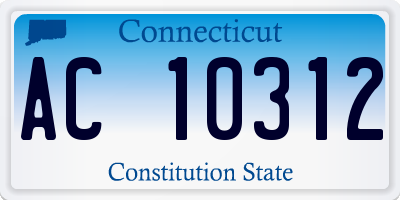 Connecticut

AC 10312

Constitution State